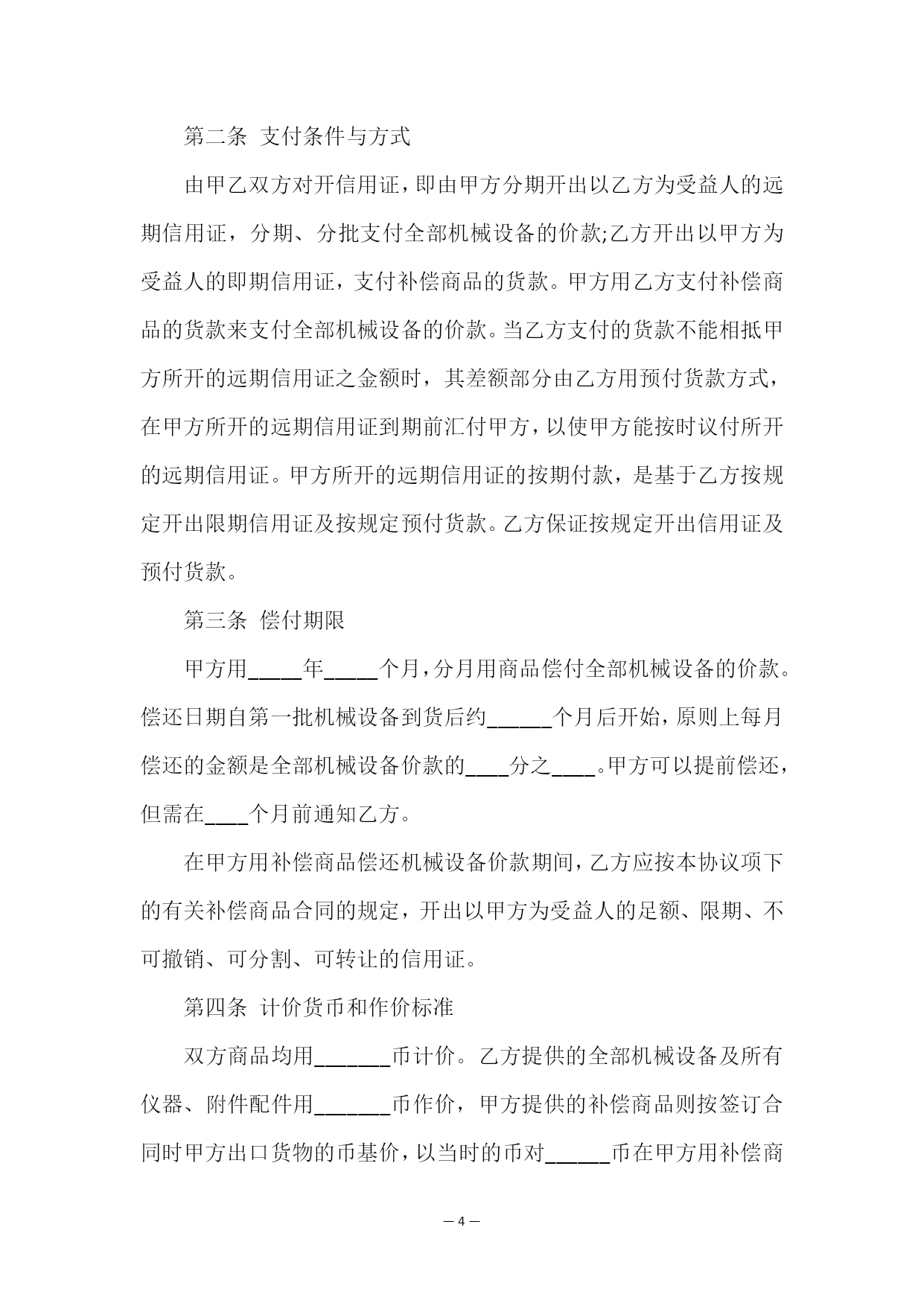 第二条 支付条件与方式

由甲乙双方对开信用证，即由甲方分期开出以乙方为受益人的远期信用证，分期、分批支付全部机械设备的价款;乙方开出以甲方为受益人的即期信用证，支付补偿商品的货款。甲方用乙方支付补偿商品的货款来支付全部机械设备的价款。当乙方支付的货款不能相抵甲方所开的远期信用证之金额时，其差额部分由乙方用预付货款方式，在甲方所开的远期信用证到期前汇付甲方，以使甲方能按时议付所开的远期信用证。甲方所开的远期信用证的按期付款，是基于乙方按规定开出限期信用证及按规定预付货款。乙方保证按规定开出信用证及预付货款。

第三条 偿付期限

甲方用_____年_____个月，分月用商品偿付全部机械设备的价款。偿还日期自第一批机械设备到货后约______个月后开始，原则上每月偿还的金额是全部机械设备价款的____分之____。甲方可以提前偿还，但需在____个月前通知乙方。

在甲方用补偿商品偿还机械设备价款期间，乙方应按本协议项下的有关补偿商品合同的规定，开出以甲方为受益人的足额、限期、不可撤销、可分割、可转让的信用证。

第四条 计价货币和作价标准

双方商品均用_______币计价。乙方提供的全部机械设备及所有仪器、附件配件用_______币作价，甲方提供的补偿商品则按签订合同时甲方出口货物的币基价，以当时的币对______币在甲方用补偿商

— 4 —